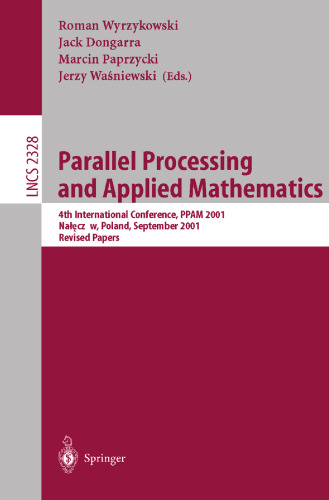 Roman Wyrzykowski
Jack Dongarra
Marcin Paprzycki
Jerzy Waśniewski (Eds.)

LNCS 2328

Parallel Processing and Applied Mathematics

4th International Conference, PPAM 2001
Nałęcz w, Poland, September 2001
Revised Papers

Springer